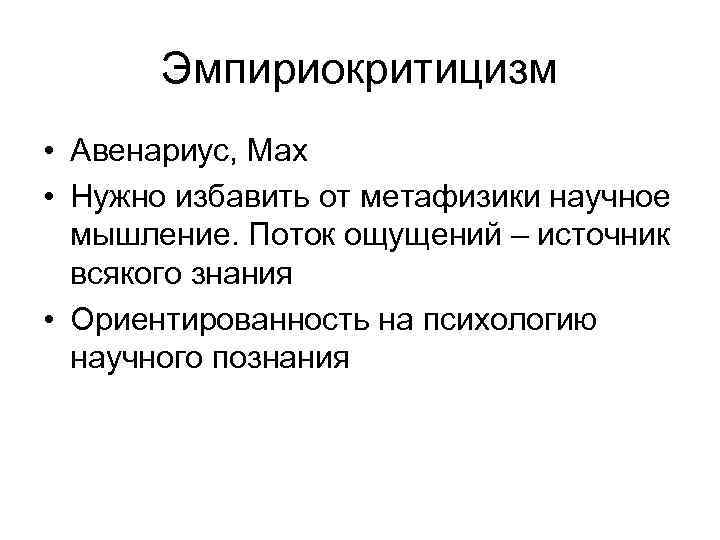 Эмпириокритицизм

• Авенариус, Мах
• Нужно избавить от метафизики научное мышление. Поток ощущений – источник всякого знания
• Ориентированность на психологию научного познания